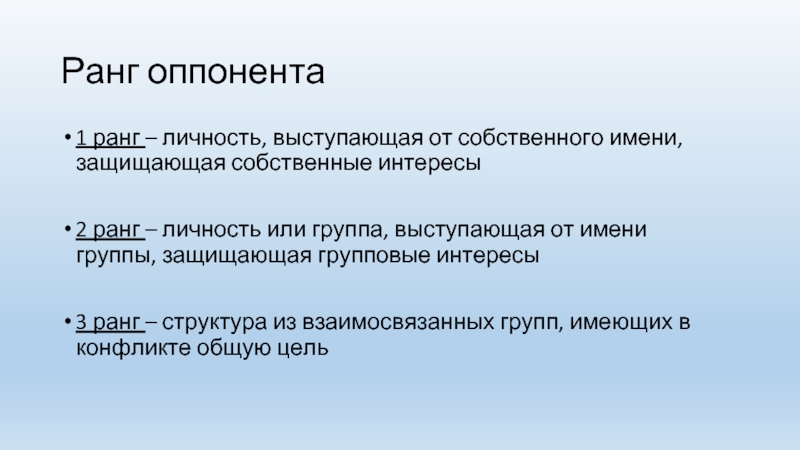 Ранг оппонента

• 1 ранг – личность, выступающая от собственного имени, защищающая собственные интересы

• 2 ранг – личность или группа, выступающая от имени группы, защищающая групповые интересы

• 3 ранг – структура из взаимосвязанных групп, имеющих в конфликте общую цель